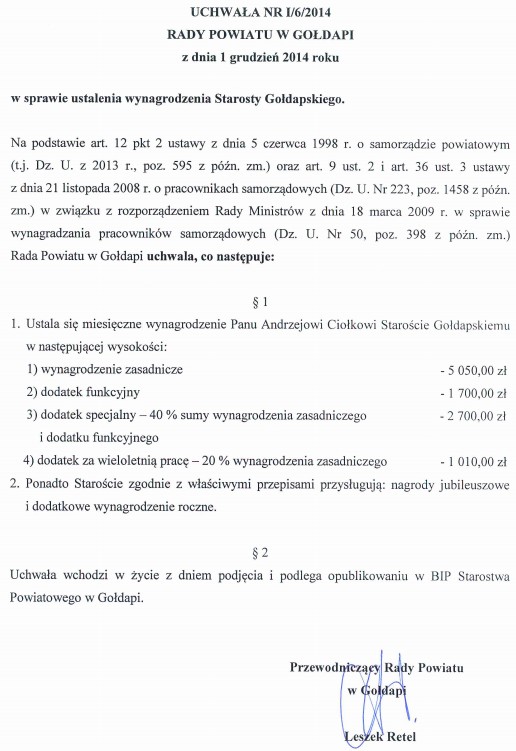 UCHWAŁA NR I/6/2014
RADY POWIATU W GOŁDAPI
z dnia 1 grudzień 2014 roku

w sprawie ustalenia wynagrodzenia Starosty Gołdapskiego.

Na podstawie art. 12 pkt 2 ustawy z dnia 5 czerwca 1998 r. o samorządzie powiatowym (t.j. Dz. U. z 2013 r., poz. 595 z późn. zm.) oraz art. 9 ust. 2 i art. 36 ust. 3 ustawy z dnia 21 listopada 2008 r. o pracownikach samorządowych (Dz. U. Nr 223, poz. 1458 z późn. zm.) w związku z rozporządzeniem Rady Ministrów z dnia 18 marca 2009 r. w sprawie wynagradzania pracowników samorządowych (Dz. U. Nr 50, poz. 398 z późn. zm.) Rada Powiatu w Gołdapi uchwala, co następuje:

§ 1

1. Ustala się miesięczne wynagrodzenie Panu Andrzejowi Ciołkowi Staroście Gołdapskiemu w następującej wysokości:
1) wynagrodzenie zasadnicze - 5 050,00 zł
2) dodatek funkcyjny - 1 700,00 zł
3) dodatek specjalny – 40 % sumy wynagrodzenia zasadniczego i dodatku funkcyjnego - 2 700,00 zł
4) dodatek za wieloletnią pracę – 20 % wynagrodzenia zasadniczego - 1 010,00 zł
2. Ponadto Staroście zgodnie z właściwymi przepisami przysługują: nagrody jubileuszowe i dodatkowe wynagrodzenie roczne.

§ 2

Uchwała wchodzi w życie z dniem podjęcia i podlega opublikowaniu w BIP Starostwa Powiatowego w Gołdapi.

Przewodniczący Rady Powiatu
w Gołdapi

Leszek Retel